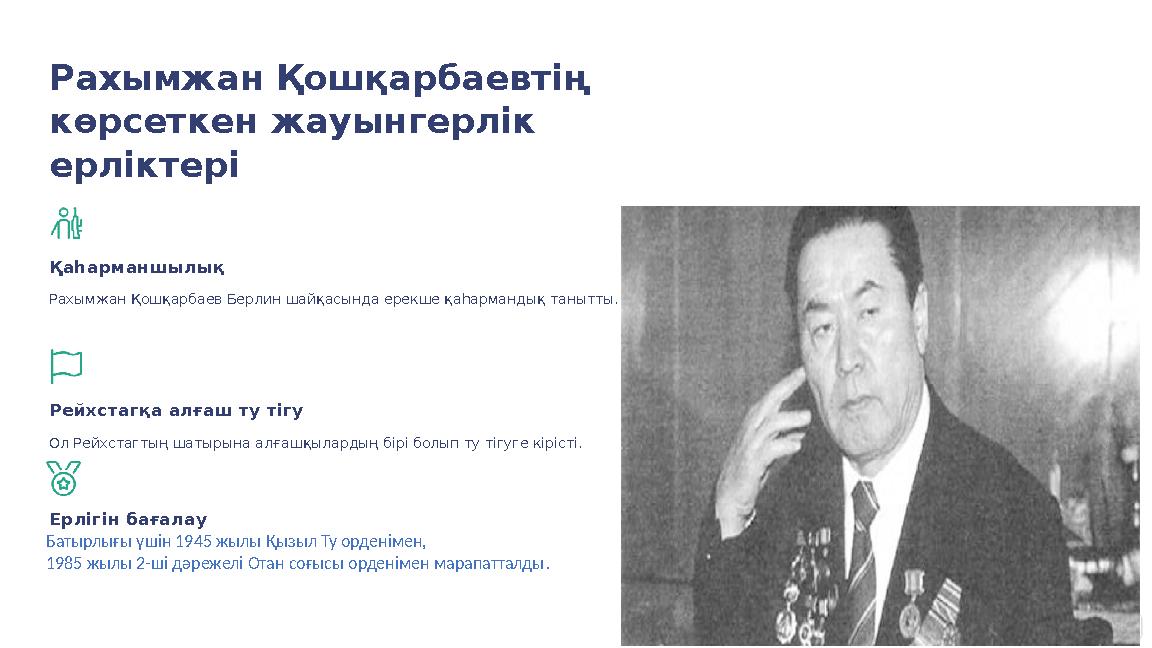 Рахымжан Қошқарбаевтің көрсеткен жауынгерлік ерліктері

Қаһарманшылық

Рахымжан Қошқарбаев Берлин шайқасында ерекше қаһармандық танытты.

Рейхстагқа алғаш ту тігу

Ол Рейхстагтың шатырына алғашқылардың бірі болып ту тігуге кірісті.

Ерлігін бағалау

Батырлығы үшін 1945 жылы Қызыл Ту орденімен,
1985 жылы 2-ші дәрежелі Отан соғысы орденімен марапатталды.